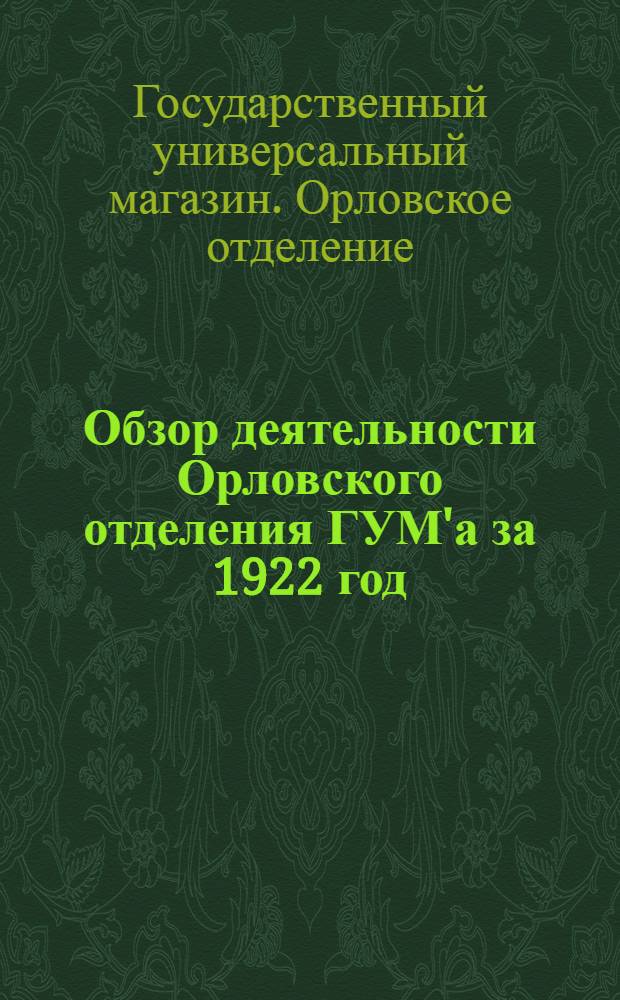 Государственный универсальный магазин. Орловское отделение

Обзор деятельности Орловского отделения ГУМ'а за 1922 год